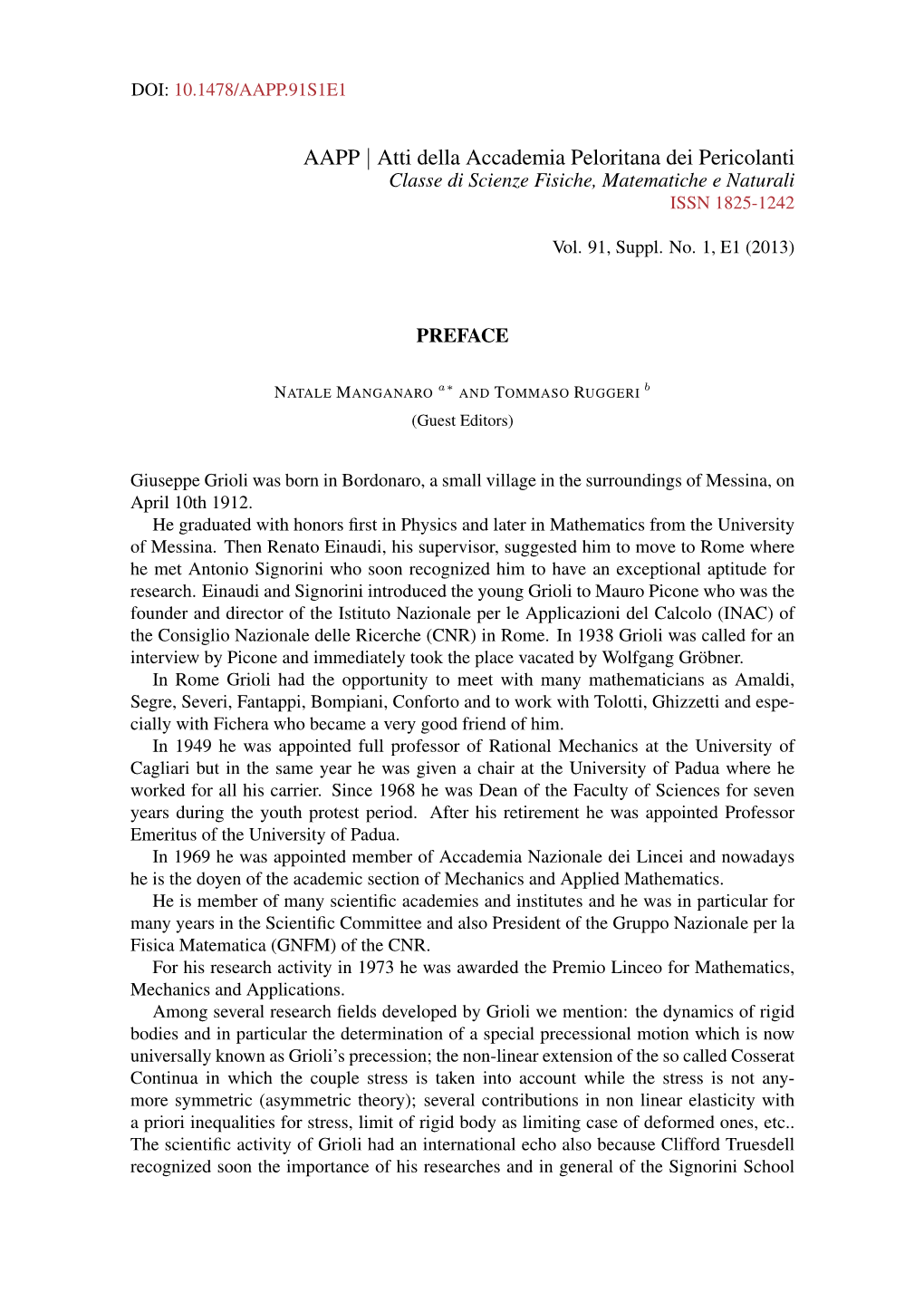 DOI: 10.1478/AAPP.91S1E1

AAPP | Atti della Accademia Peloritana dei Pericolanti
Classe di Scienze Fisiche, Matematiche e Naturali
ISSN 1825-1242

Vol. 91, Suppl. No. 1, E1 (2013)

PREFACE

NATALE MANGANARO $^{a*}$ AND TOMMASO RUGGERI $^{b}$
(Guest Editors)

Giuseppe Grioli was born in Bordonaro, a small village in the surroundings of Messina, on April 10th 1912.

He graduated with honors first in Physics and later in Mathematics from the University of Messina. Then Renato Einaudi, his supervisor, suggested him to move to Rome where he met Antonio Signorini who soon recognized him to have an exceptional aptitude for research. Einaudi and Signorini introduced the young Grioli to Mauro Picone who was the founder and director of the Istituto Nazionale per le Applicazioni del Calcolo (INAC) of the Consiglio Nazionale delle Ricerche (CNR) in Rome. In 1938 Grioli was called for an interview by Picone and immediately took the place vacated by Wolfgang Gröbner.

In Rome Grioli had the opportunity to meet with many mathematicians as Amaldi, Segre, Severi, Fantappi, Bompiani, Conforto and to work with Tolotti, Ghizzetti and especially with Fichera who became a very good friend of him.

In 1949 he was appointed full professor of Rational Mechanics at the University of Cagliari but in the same year he was given a chair at the University of Padua where he worked for all his carrier. Since 1968 he was Dean of the Faculty of Sciences for seven years during the youth protest period. After his retirement he was appointed Professor Emeritus of the University of Padua.

In 1969 he was appointed member of Accademia Nazionale dei Lincei and nowadays he is the doyen of the academic section of Mechanics and Applied Mathematics.

He is member of many scientific academies and institutes and he was in particular for many years in the Scientific Committee and also President of the Gruppo Nazionale per la Fisica Matematica (GNFM) of the CNR.

For his research activity in 1973 he was awarded the Premio Linceo for Mathematics, Mechanics and Applications.

Among several research fields developed by Grioli we mention: the dynamics of rigid bodies and in particular the determination of a special precessional motion which is now universally known as Grioli's precession; the non-linear extension of the so called Cosserat Continua in which the couple stress is taken into account while the stress is not anymore symmetric (asymmetric theory); several contributions in non linear elasticity with a priori inequalities for stress, limit of rigid body as limiting case of deformed ones, etc.. The scientific activity of Grioli had an international echo also because Clifford Truesdell recognized soon the importance of his researches and in general of the Signorini School